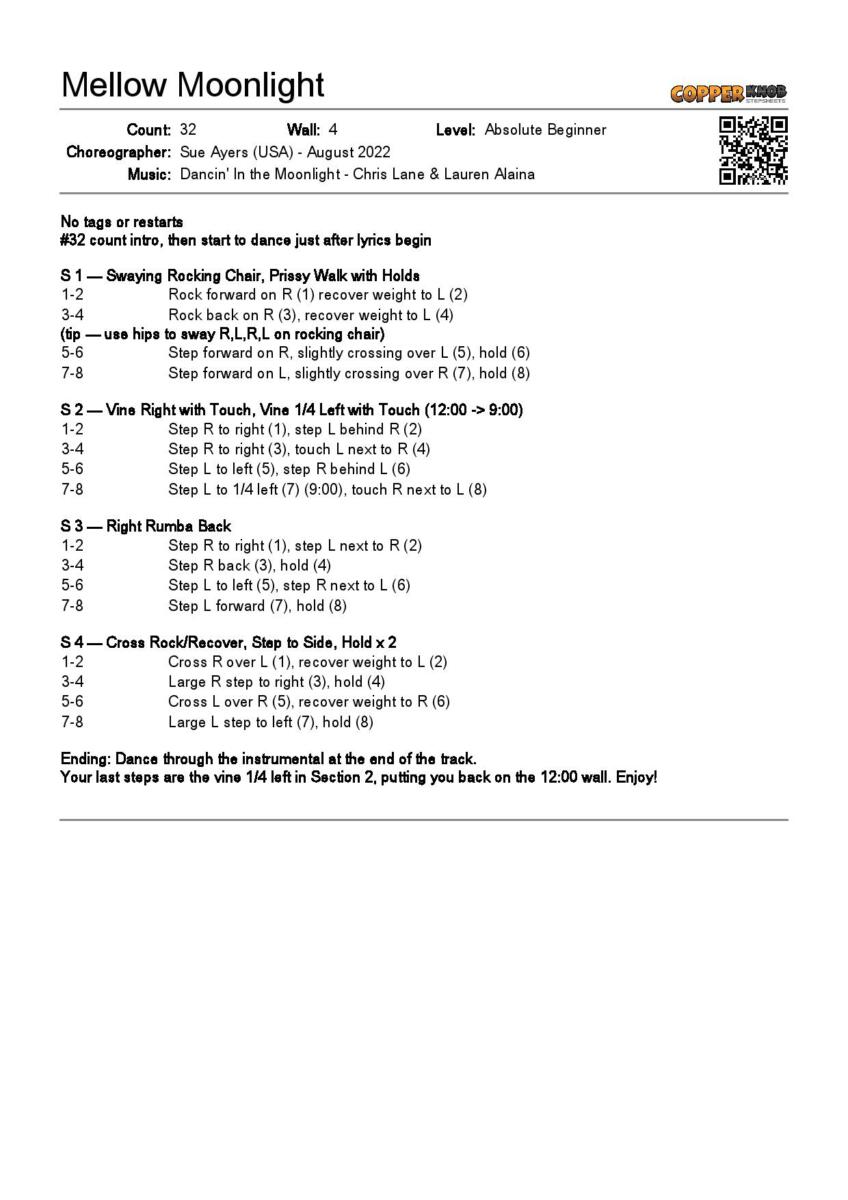 Mellow Moonlight

COPPER KNOB STEPSHEETS

Count: 32 Wall: 4 Level: Absolute Beginner
Choreographer: Sue Ayers (USA) - August 2022
Music: Dancin' In the Moonlight - Chris Lane & Lauren Alaina

No tags or restarts
#32 count intro, then start to dance just after lyrics begin

S 1 — Swaying Rocking Chair, Prissy Walk with Holds
1-2 Rock forward on R (1) recover weight to L (2)
3-4 Rock back on R (3), recover weight to L (4)
(tip — use hips to sway R,L,R,L on rocking chair)
5-6 Step forward on R, slightly crossing over L (5), hold (6)
7-8 Step forward on L, slightly crossing over R (7), hold (8)

S 2 — Vine Right with Touch, Vine 1/4 Left with Touch (12:00 -> 9:00)
1-2 Step R to right (1), step L behind R (2)
3-4 Step R to right (3), touch L next to R (4)
5-6 Step L to left (5), step R behind L (6)
7-8 Step L to 1/4 left (7) (9:00), touch R next to L (8)

S 3 — Right Rumba Back
1-2 Step R to right (1), step L next to R (2)
3-4 Step R back (3), hold (4)
5-6 Step L to left (5), step R next to L (6)
7-8 Step L forward (7), hold (8)

S 4 — Cross Rock/Recover, Step to Side, Hold x 2
1-2 Cross R over L (1), recover weight to L (2)
3-4 Large R step to right (3), hold (4)
5-6 Cross L over R (5), recover weight to R (6)
7-8 Large L step to left (7), hold (8)

Ending: Dance through the instrumental at the end of the track.
Your last steps are the vine 1/4 left in Section 2, putting you back on the 12:00 wall. Enjoy!